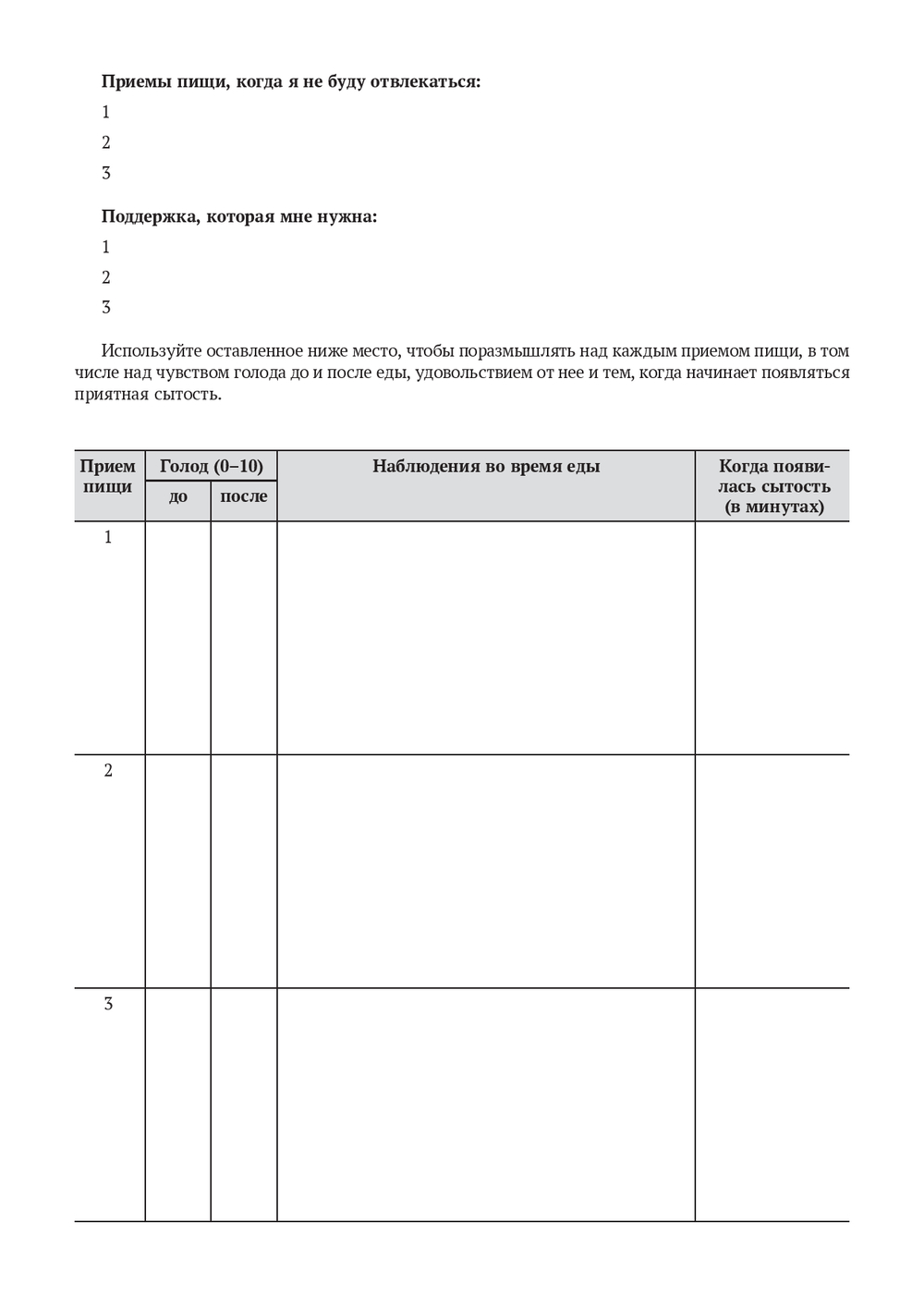 **Приемы пищи, когда я не буду отвлекаться:**

1

2

3

**Поддержка, которая мне нужна:**

1

2

3

Используйте оставленное ниже место, чтобы поразмышлять над каждым приемом пищи, в том числе над чувством голода до и после еды, удовольствием от нее и тем, когда начинает появляться приятная сытость.

| Прием пищи | Голод (0–10) до | Голод (0–10) после | Наблюдения во время еды | Когда появилась сытость (в минутах) |
|---|---|---|---|---|
| 1 | | | | |
| 2 | | | | |
| 3 | | | | |